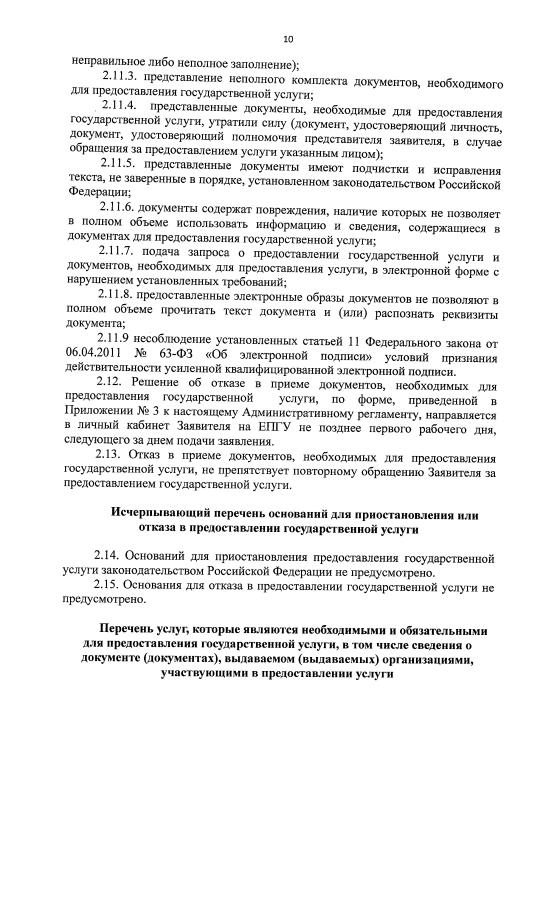 10

неправильное либо неполное заполнение);

2.11.3. представление неполного комплекта документов, необходимого для предоставления государственной услуги;

2.11.4. представленные документы, необходимые для предоставления государственной услуги, утратили силу (документ, удостоверяющий личность, документ, удостоверяющий полномочия представителя заявителя, в случае обращения за предоставлением услуги указанным лицом);

2.11.5. представленные документы имеют подчистки и исправления текста, не заверенные в порядке, установленном законодательством Российской Федерации;

2.11.6. документы содержат повреждения, наличие которых не позволяет в полном объеме использовать информацию и сведения, содержащиеся в документах для предоставления государственной услуги;

2.11.7. подача запроса о предоставлении государственной услуги и документов, необходимых для предоставления услуги, в электронной форме с нарушением установленных требований;

2.11.8. предоставленные электронные образы документов не позволяют в полном объеме прочитать текст документа и (или) распознать реквизиты документа;

2.11.9 несоблюдение установленных статьей 11 Федерального закона от 06.04.2011 № 63-ФЗ «Об электронной подписи» условий признания действительности усиленной квалифицированной электронной подписи.

2.12. Решение об отказе в приеме документов, необходимых для предоставления государственной услуги, по форме, приведенной в Приложении № 3 к настоящему Административному регламенту, направляется в личный кабинет Заявителя на ЕПГУ не позднее первого рабочего дня, следующего за днем подачи заявления.

2.13. Отказ в приеме документов, необходимых для предоставления государственной услуги, не препятствует повторному обращению Заявителя за предоставлением государственной услуги.

Исчерпывающий перечень оснований для приостановления или отказа в предоставлении государственной услуги

2.14. Оснований для приостановления предоставления государственной услуги законодательством Российской Федерации не предусмотрено.

2.15. Основания для отказа в предоставлении государственной услуги не предусмотрено.

Перечень услуг, которые являются необходимыми и обязательными для предоставления государственной услуги, в том числе сведения о документе (документах), выдаваемом (выдаваемых) организациями, участвующими в предоставлении услуги